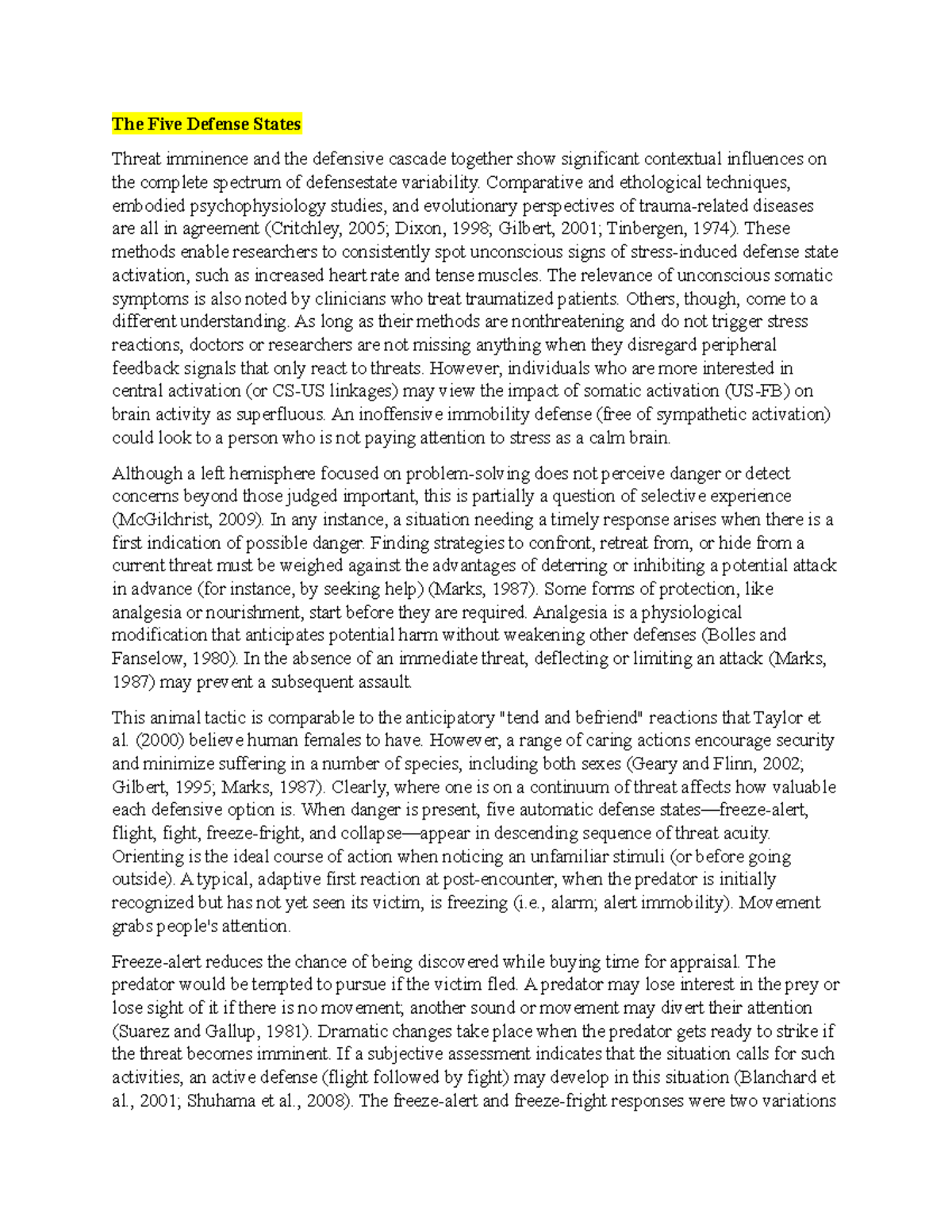 The Five Defense States

Threat imminence and the defensive cascade together show significant contextual influences on the complete spectrum of defensestate variability. Comparative and ethological techniques, embodied psychophysiology studies, and evolutionary perspectives of trauma-related diseases are all in agreement (Critchley, 2005; Dixon, 1998; Gilbert, 2001; Tinbergen, 1974). These methods enable researchers to consistently spot unconscious signs of stress-induced defense state activation, such as increased heart rate and tense muscles. The relevance of unconscious somatic symptoms is also noted by clinicians who treat traumatized patients. Others, though, come to a different understanding. As long as their methods are nonthreatening and do not trigger stress reactions, doctors or researchers are not missing anything when they disregard peripheral feedback signals that only react to threats. However, individuals who are more interested in central activation (or CS-US linkages) may view the impact of somatic activation (US-FB) on brain activity as superfluous. An inoffensive immobility defense (free of sympathetic activation) could look to a person who is not paying attention to stress as a calm brain.

Although a left hemisphere focused on problem-solving does not perceive danger or detect concerns beyond those judged important, this is partially a question of selective experience (McGilchrist, 2009). In any instance, a situation needing a timely response arises when there is a first indication of possible danger. Finding strategies to confront, retreat from, or hide from a current threat must be weighed against the advantages of deterring or inhibiting a potential attack in advance (for instance, by seeking help) (Marks, 1987). Some forms of protection, like analgesia or nourishment, start before they are required. Analgesia is a physiological modification that anticipates potential harm without weakening other defenses (Bolles and Fanselow, 1980). In the absence of an immediate threat, deflecting or limiting an attack (Marks, 1987) may prevent a subsequent assault.

This animal tactic is comparable to the anticipatory "tend and befriend" reactions that Taylor et al. (2000) believe human females to have. However, a range of caring actions encourage security and minimize suffering in a number of species, including both sexes (Geary and Flinn, 2002; Gilbert, 1995; Marks, 1987). Clearly, where one is on a continuum of threat affects how valuable each defensive option is. When danger is present, five automatic defense states—freeze-alert, flight, fight, freeze-fright, and collapse—appear in descending sequence of threat acuity. Orienting is the ideal course of action when noticing an unfamiliar stimuli (or before going outside). A typical, adaptive first reaction at post-encounter, when the predator is initially recognized but has not yet seen its victim, is freezing (i.e., alarm; alert immobility). Movement grabs people's attention.

Freeze-alert reduces the chance of being discovered while buying time for appraisal. The predator would be tempted to pursue if the victim fled. A predator may lose interest in the prey or lose sight of it if there is no movement; another sound or movement may divert their attention (Suarez and Gallup, 1981). Dramatic changes take place when the predator gets ready to strike if the threat becomes imminent. If a subjective assessment indicates that the situation calls for such activities, an active defense (flight followed by fight) may develop in this situation (Blanchard et al., 2001; Shuhama et al., 2008). The freeze-alert and freeze-fright responses were two variations